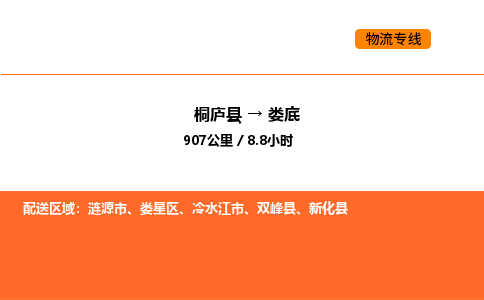 物流专线

桐庐县 → 娄底

907公里 / 8.8小时

配送区域：涟源市、娄星区、冷水江市、双峰县、新化县